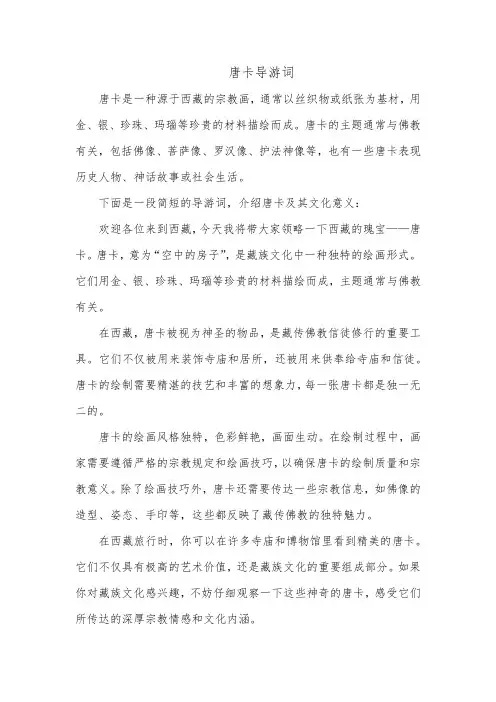 唐卡导游词

唐卡是一种源于西藏的宗教画，通常以丝织物或纸张为基材，用金、银、珍珠、玛瑙等珍贵的材料描绘而成。唐卡的主题通常与佛教有关，包括佛像、菩萨像、罗汉像、护法神像等，也有一些唐卡表现历史人物、神话故事或社会生活。

下面是一段简短的导游词，介绍唐卡及其文化意义：

欢迎各位来到西藏，今天我将带大家领略一下西藏的瑰宝——唐卡。唐卡，意为“空中的房子”，是藏族文化中一种独特的绘画形式。它们用金、银、珍珠、玛瑙等珍贵的材料描绘而成，主题通常与佛教有关。

在西藏，唐卡被视为神圣的物品，是藏传佛教信徒修行的重要工具。它们不仅被用来装饰寺庙和居所，还被用来供奉给寺庙和信徒。唐卡的绘制需要精湛的技艺和丰富的想象力，每一张唐卡都是独一无二的。

唐卡的绘画风格独特，色彩鲜艳，画面生动。在绘制过程中，画家需要遵循严格的宗教规定和绘画技巧，以确保唐卡的绘制质量和宗教意义。除了绘画技巧外，唐卡还需要传达一些宗教信息，如佛像的造型、姿态、手印等，这些都反映了藏传佛教的独特魅力。

在西藏旅行时，你可以在许多寺庙和博物馆里看到精美的唐卡。它们不仅具有极高的艺术价值，还是藏族文化的重要组成部分。如果你对藏族文化感兴趣，不妨仔细观察一下这些神奇的唐卡，感受它们所传达的深厚宗教情感和文化内涵。